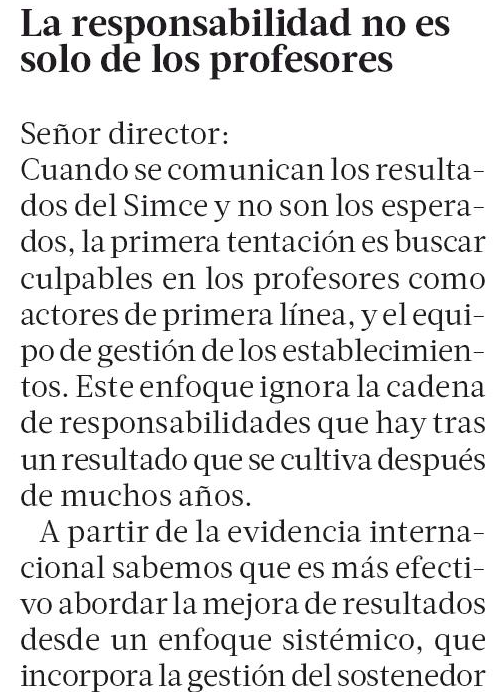 La responsabilidad no es solo de los profesores

Señor director:
Cuando se comunican los resultados del Simce y no son los esperados, la primera tentación es buscar culpables en los profesores como actores de primera línea, y el equipo de gestión de los establecimientos. Este enfoque ignora la cadena de responsabilidades que hay tras un resultado que se cultiva después de muchos años.

A partir de la evidencia internacional sabemos que es más efectivo abordar la mejora de resultados desde un enfoque sistémico, que incorpora la gestión del sostenedor